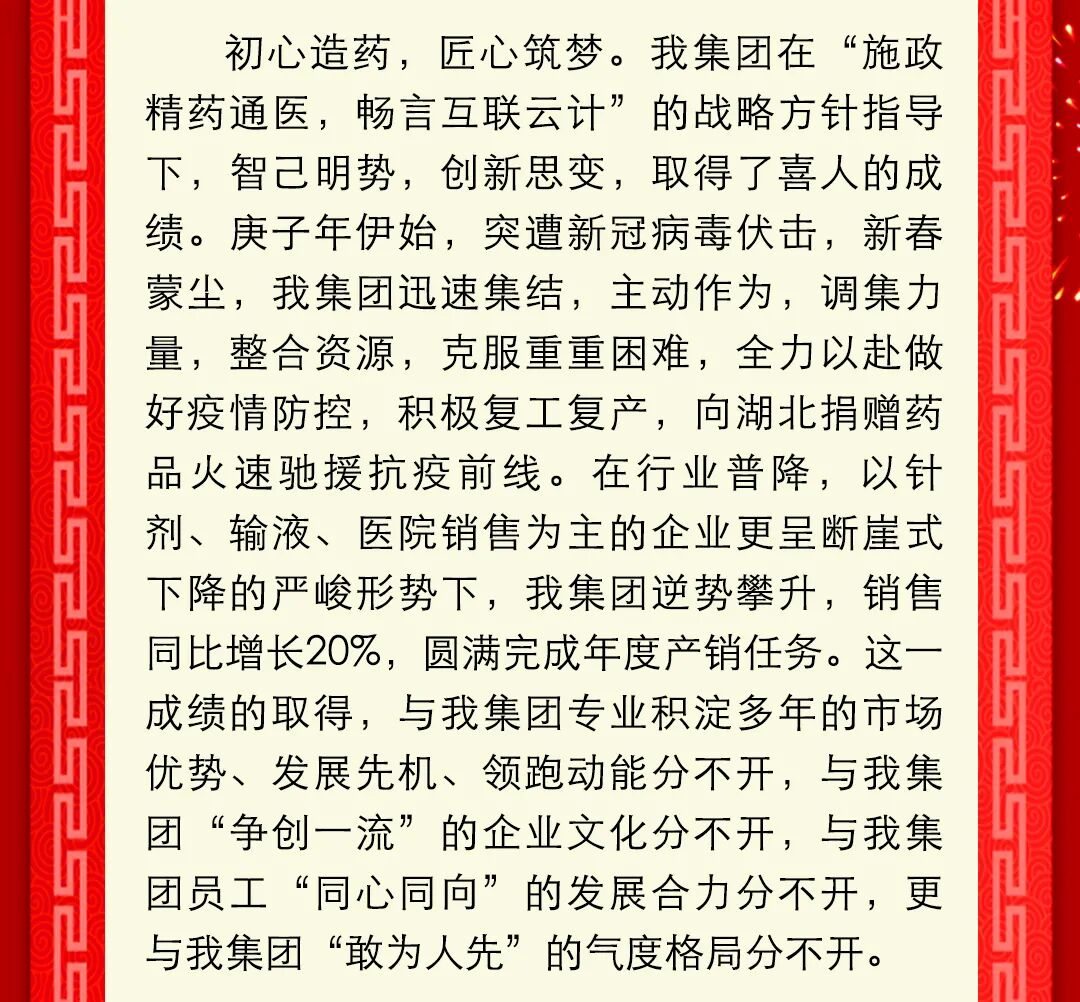 初心造药，匠心筑梦。我集团在“施政精药通医，畅言互联云计”的战略方针指导下，智己明势，创新思变，取得了喜人的成绩。庚子年伊始，突遭新冠病毒伏击，新春蒙尘，我集团迅速集结，主动作为，调集力量，整合资源，克服重重困难，全力以赴做好疫情防控，积极复工复产，向湖北捐赠药品火速驰援抗疫前线。在行业普降，以针剂、输液、医院销售为主的企业更呈断崖式下降的严峻形势下，我集团逆势攀升，销售同比增长20%，圆满完成年度产销任务。这一成绩的取得，与我集团专业积淀多年的市场优势、发展先机、领跑动能分不开，与我集团“争创一流”的企业文化分不开，与我集团员工“同心同向”的发展合力分不开，更与我集团“敢为人先”的气度格局分不开。